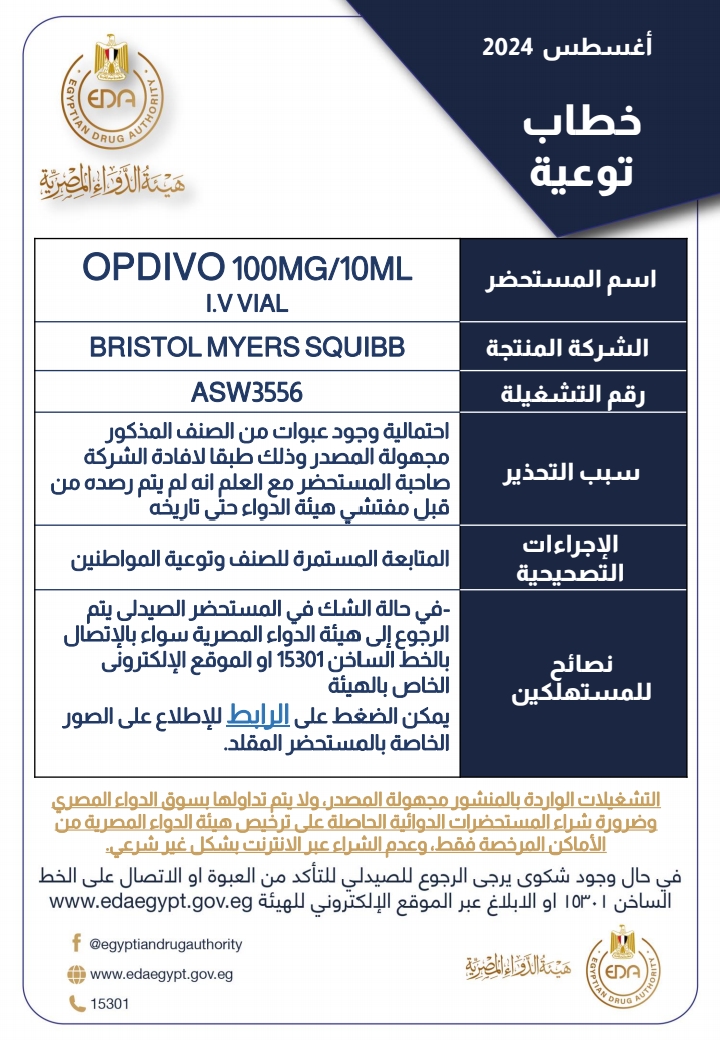 أغسطس 2024

خطاب
توعية

EDA
EGYPTIAN DRUG AUTHORITY
هيئة الدواء المصرية

| اسم المستحضر | OPDIVO 100MG/10ML I.V VIAL |
|---|---|
| الشركة المنتجة | BRISTOL MYERS SQUIBB |
| رقم التشغيلة | ASW3556 |
| سبب التحذير | احتمالية وجود عبوات من الصنف المذكور مجهولة المصدر وذلك طبقا لافادة الشركة صاحبة المستحضر مع العلم انه لم يتم رصده من قبل مفتشي هيئة الدواء حتي تاريخه |
| الإجراءات التصحيحية | المتابعة المستمرة للصنف وتوعية المواطنين |
| نصائح للمستهلكين | -في حالة الشك في المستحضر الصيدلى يتم الرجوع إلى هيئة الدواء المصرية سواء بالإتصال بالخط الساخن 15301 او الموقع الإلكترونى الخاص بالهيئة يمكن الضغط على الرابط للإطلاع على الصور الخاصة بالمستحضر المقلد. |

التشغيلات الواردة بالمنشور مجهولة المصدر، ولا يتم تداولها بسوق الدواء المصري وضرورة شراء المستحضرات الدوائية الحاصلة على ترخيص هيئة الدواء المصرية من الأماكن المرخصة فقط، وعدم الشراء عبر الانترنت بشكل غير شرعي.

في حال وجود شكوى يرجى الرجوع للصيدلي للتأكد من العبوة او الاتصال على الخط الساخن ١٥٣٠١ او الابلاغ عبر الموقع الإلكتروني للهيئة www.edaegypt.gov.eg

@egyptiandrugauthority
www.edaegypt.gov.eg
15301

هيئة الدواء المصرية
EDA
EGYPTIAN DRUG AUTHORITY